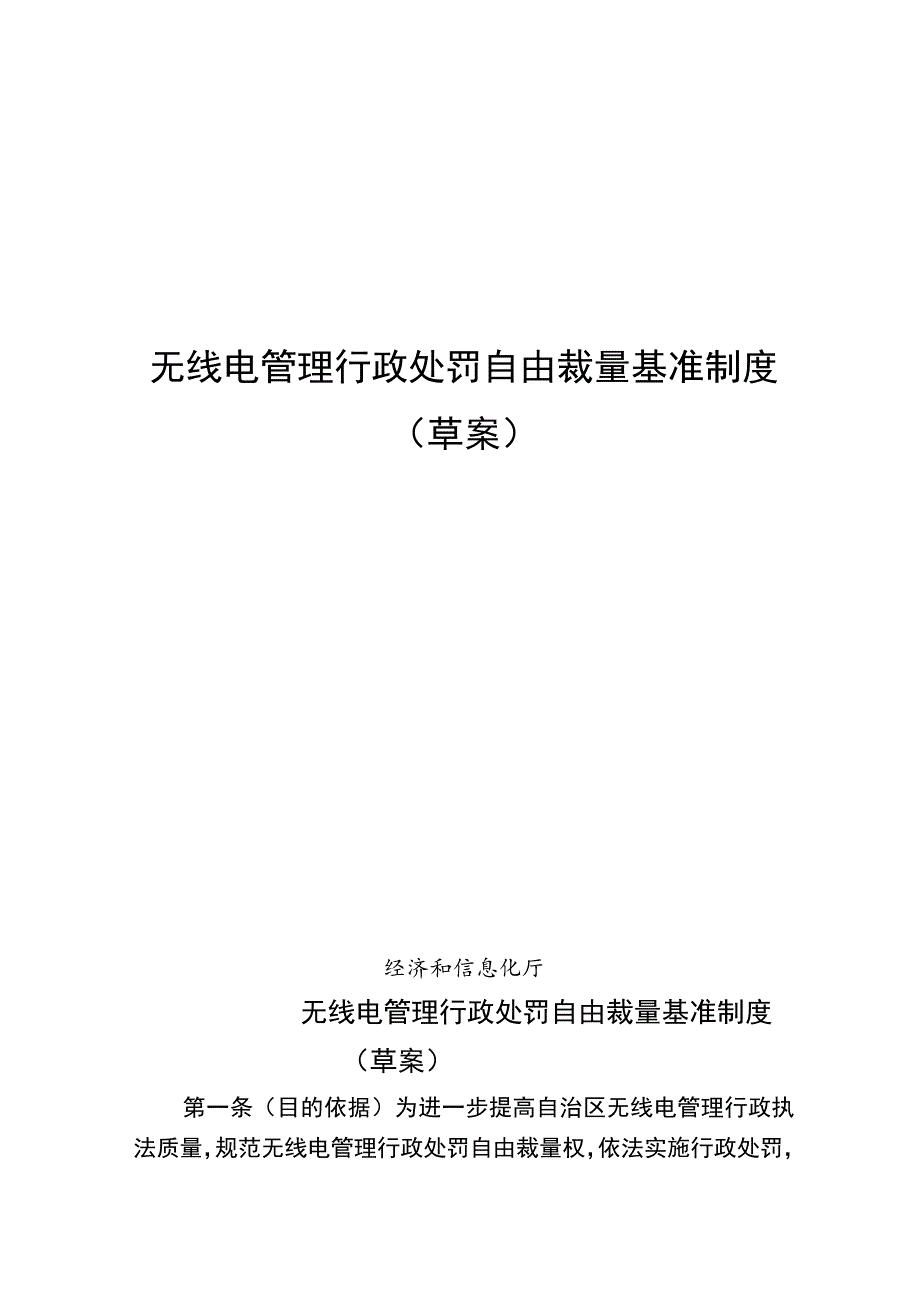 无线电管理行政处罚自由裁量基准制度

（草案）

经济和信息化厅

无线电管理行政处罚自由裁量基准制度

（草案）

第一条（目的依据）为进一步提高自治区无线电管理行政执法质量，规范无线电管理行政处罚自由裁量权，依法实施行政处罚，